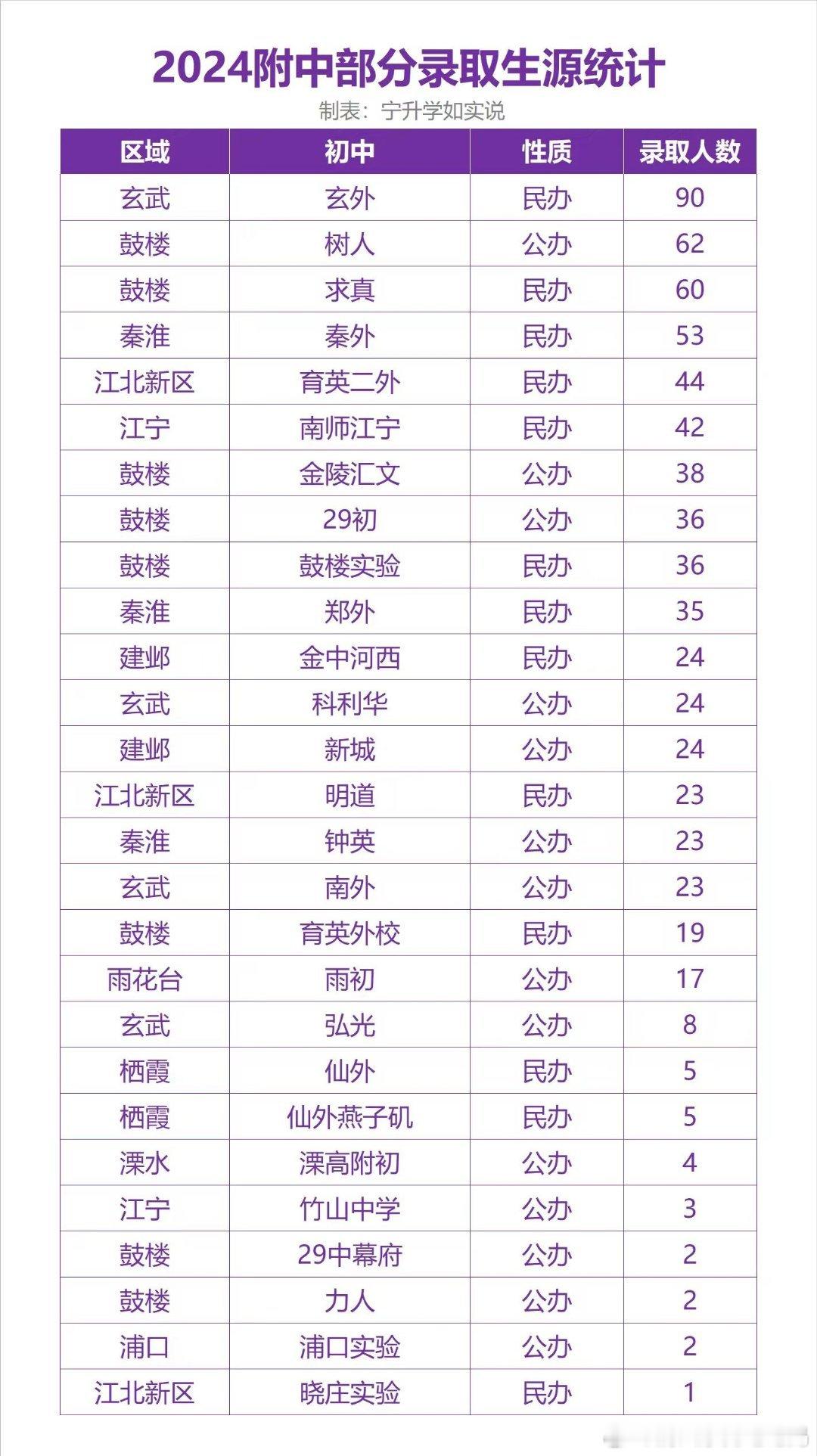 2024附中部分录取生源统计

制表：宁升学如实说

| 区域 | 初中 | 性质 | 录取人数 |
|---|---|---|---|
| 玄武 | 玄外 | 民办 | 90 |
| 鼓楼 | 树人 | 公办 | 62 |
| 鼓楼 | 求真 | 民办 | 60 |
| 秦淮 | 秦外 | 民办 | 53 |
| 江北新区 | 育英二外 | 民办 | 44 |
| 江宁 | 南师江宁 | 民办 | 42 |
| 鼓楼 | 金陵汇文 | 公办 | 38 |
| 鼓楼 | 29初 | 公办 | 36 |
| 鼓楼 | 鼓楼实验 | 民办 | 36 |
| 秦淮 | 郑外 | 民办 | 35 |
| 建邺 | 金中河西 | 民办 | 24 |
| 玄武 | 科利华 | 公办 | 24 |
| 建邺 | 新城 | 公办 | 24 |
| 江北新区 | 明道 | 民办 | 23 |
| 秦淮 | 钟英 | 公办 | 23 |
| 玄武 | 南外 | 公办 | 23 |
| 鼓楼 | 育英外校 | 民办 | 19 |
| 雨花台 | 雨初 | 公办 | 17 |
| 玄武 | 弘光 | 公办 | 8 |
| 栖霞 | 仙外 | 民办 | 5 |
| 栖霞 | 仙外燕子矶 | 民办 | 5 |
| 溧水 | 溧高附初 | 公办 | 4 |
| 江宁 | 竹山中学 | 公办 | 3 |
| 鼓楼 | 29中幕府 | 公办 | 2 |
| 鼓楼 | 力人 | 公办 | 2 |
| 浦口 | 浦口实验 | 公办 | 2 |
| 江北新区 | 晓庄实验 | 民办 | 1 |